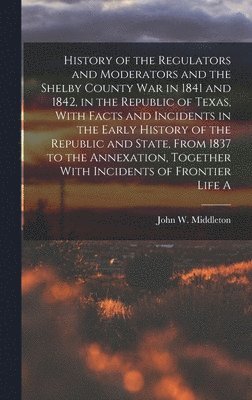 History of the Regulators and Moderators and the Shelby County War in 1841 and 1842, in the Republic of Texas, With Facts and Incidents in the Early History of the Republic and State, From 1837 to the Annexation, Together With Incidents of Frontier Life A

John W. Middleton